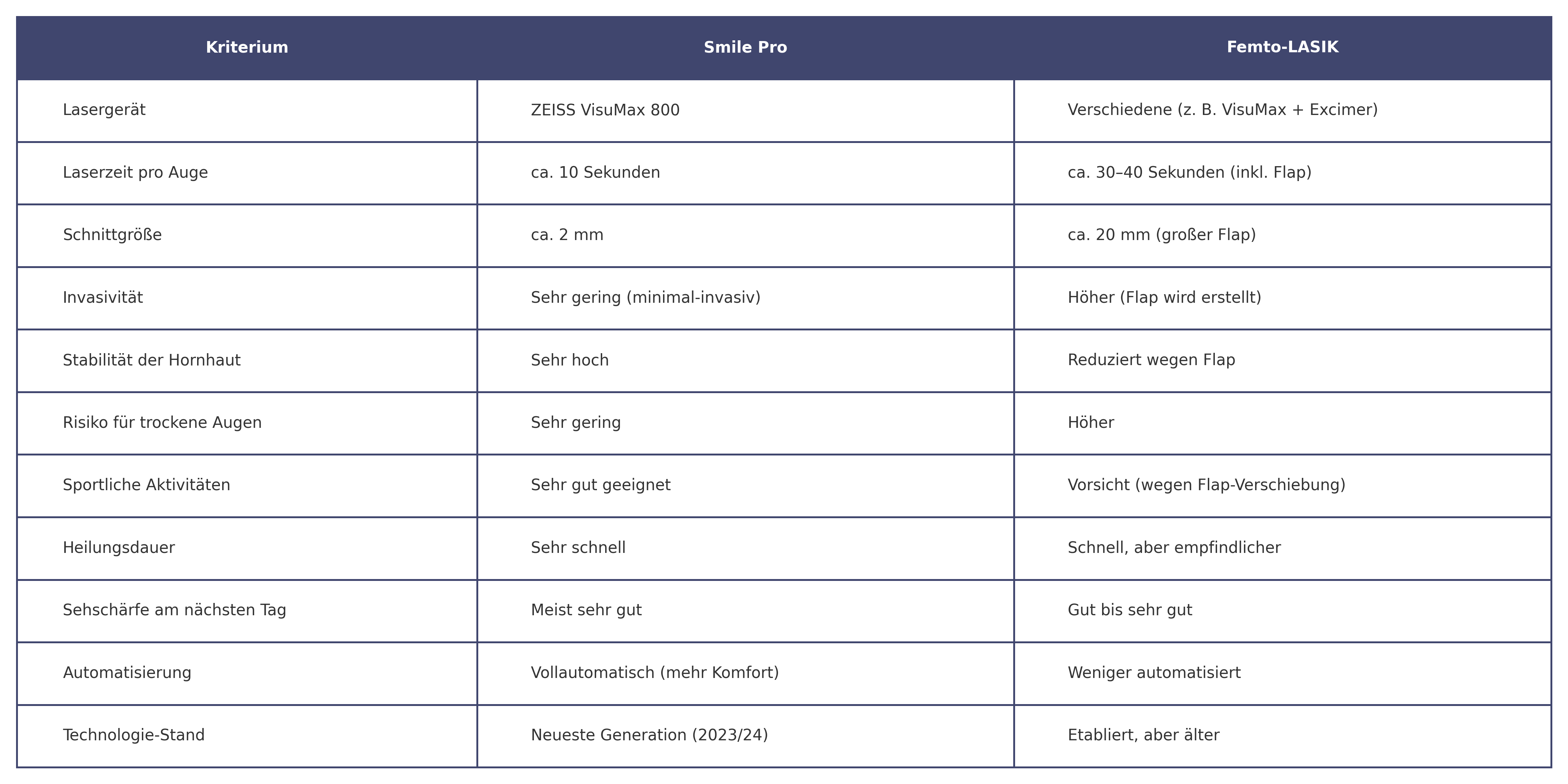 | Kriterium | Smile Pro | Femto-LASIK |
|---|---|---|
| Lasergerät | ZEISS VisuMax 800 | Verschiedene (z. B. VisuMax + Excimer) |
| Laserzeit pro Auge | ca. 10 Sekunden | ca. 30–40 Sekunden (inkl. Flap) |
| Schnittgröße | ca. 2 mm | ca. 20 mm (großer Flap) |
| Invasivität | Sehr gering (minimal-invasiv) | Höher (Flap wird erstellt) |
| Stabilität der Hornhaut | Sehr hoch | Reduziert wegen Flap |
| Risiko für trockene Augen | Sehr gering | Höher |
| Sportliche Aktivitäten | Sehr gut geeignet | Vorsicht (wegen Flap-Verschiebung) |
| Heilungsdauer | Sehr schnell | Schnell, aber empfindlicher |
| Sehschärfe am nächsten Tag | Meist sehr gut | Gut bis sehr gut |
| Automatisierung | Vollautomatisch (mehr Komfort) | Weniger automatisiert |
| Technologie-Stand | Neueste Generation (2023/24) | Etabliert, aber älter |